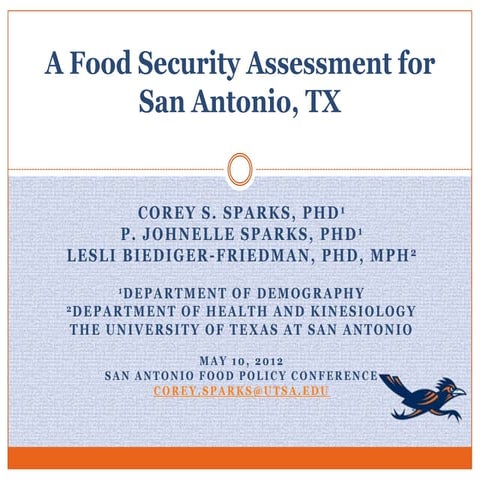 A Food Security Assessment for San Antonio, TX

COREY S. SPARKS, PHD¹
P. JOHNELLE SPARKS, PHD¹
LESLI BIEDIGER-FRIEDMAN, PHD, MPH²

¹DEPARTMENT OF DEMOGRAPHY
²DEPARTMENT OF HEALTH AND KINESIOLOGY
THE UNIVERSITY OF TEXAS AT SAN ANTONIO

MAY 10, 2012
SAN ANTONIO FOOD POLICY CONFERENCE
COREY.SPARKS@UTSA.EDU